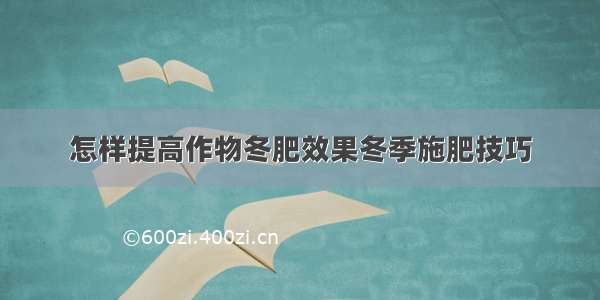 怎样提高作物冬肥效果冬季施肥技巧

©600zi.400zi.cn